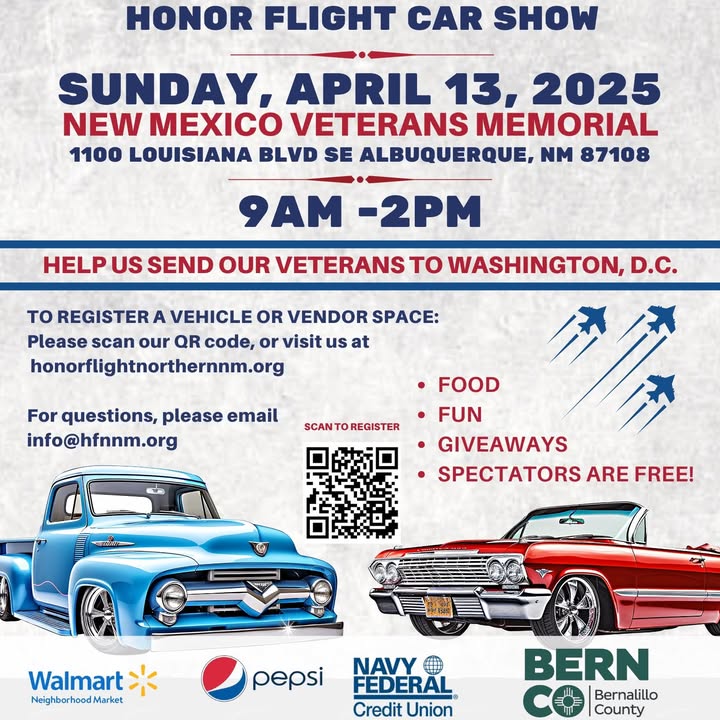 HONOR FLIGHT CAR SHOW

SUNDAY, APRIL 13, 2025
NEW MEXICO VETERANS MEMORIAL
1100 LOUISIANA BLVD SE ALBUQUERQUE, NM 87108

9AM -2PM

HELP US SEND OUR VETERANS TO WASHINGTON, D.C.

TO REGISTER A VEHICLE OR VENDOR SPACE:
Please scan our QR code, or visit us at
honorflightnorthernnm.org

For questions, please email
info@hfnnm.org

SCAN TO REGISTER

• FOOD
• FUN
• GIVEAWAYS
• SPECTATORS ARE FREE!

Walmart Neighborhood Market

pepsi

NAVY FEDERAL Credit Union

BERN CO Bernalillo County